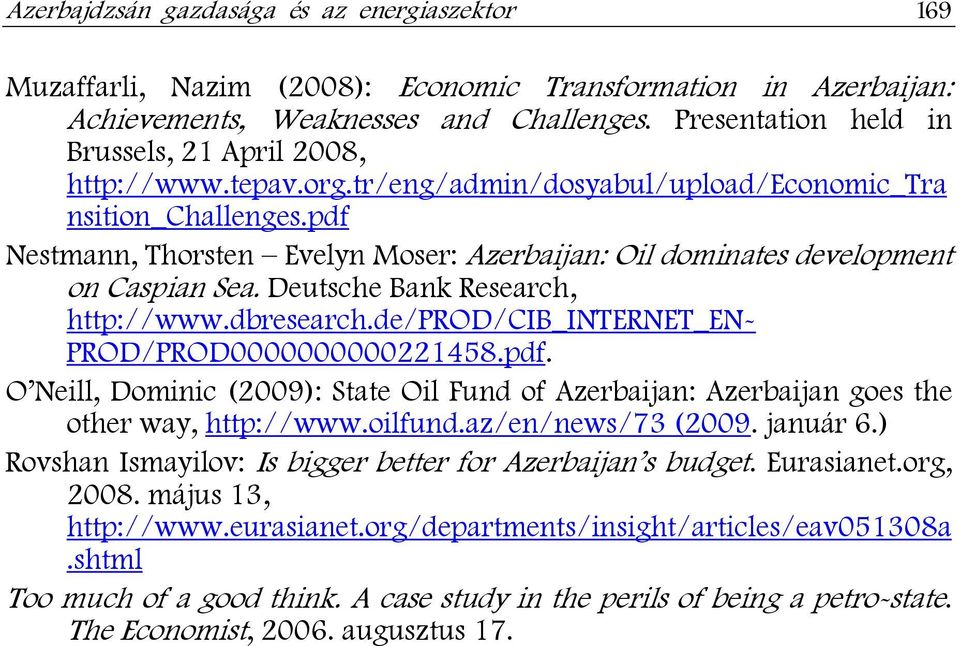 Azerbajdzsán gazdasága és az energiaszektor 169

Muzaffarli, Nazim (2008): Economic Transformation in Azerbaijan: Achievements, Weaknesses and Challenges. Presentation held in Brussels, 21 April 2008, http://www.tepav.org.tr/eng/admin/dosyabul/upload/Economic_Transition_Challenges.pdf

Nestmann, Thorsten – Evelyn Moser: Azerbaijan: Oil dominates development on Caspian Sea. Deutsche Bank Research, http://www.dbresearch.de/PROD/CIB_INTERNET_EN-PROD/PROD0000000000221458.pdf.

O'Neill, Dominic (2009): State Oil Fund of Azerbaijan: Azerbaijan goes the other way, http://www.oilfund.az/en/news/73 (2009. január 6.)

Rovshan Ismayilov: Is bigger better for Azerbaijan's budget. Eurasianet.org, 2008. május 13, http://www.eurasianet.org/departments/insight/articles/eav051308a.shtml

Too much of a good think. A case study in the perils of being a petro-state. The Economist, 2006. augusztus 17.